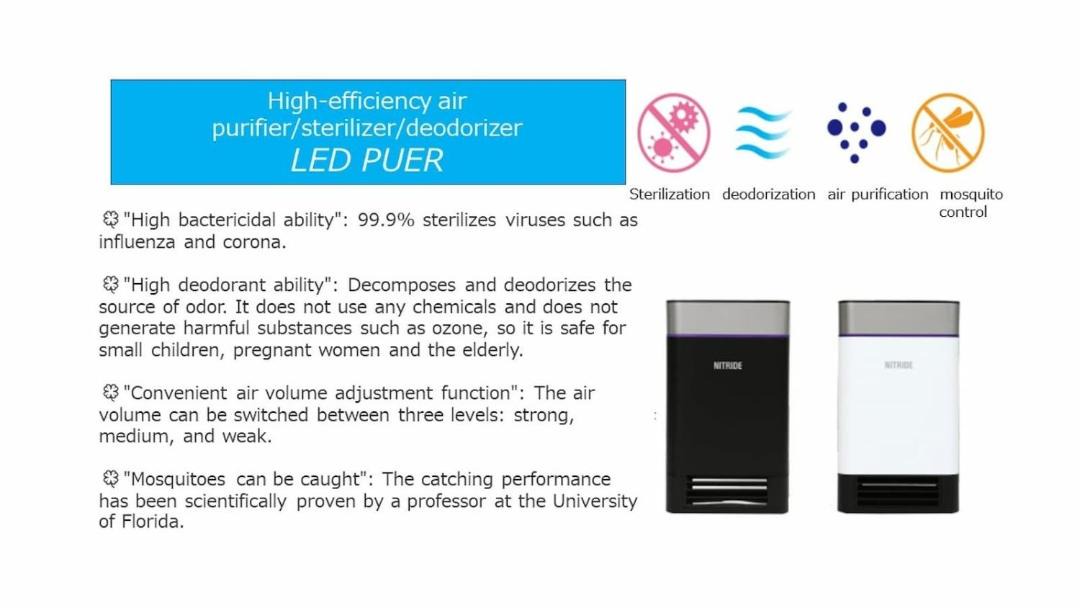 High-efficiency air purifier/sterilizer/deodorizer
LED PUER

Sterilization deodorization air purification mosquito control

"High bactericidal ability": 99.9% sterilizes viruses such as influenza and corona.

"High deodorant ability": Decomposes and deodorizes the source of odor. It does not use any chemicals and does not generate harmful substances such as ozone, so it is safe for small children, pregnant women and the elderly.

"Convenient air volume adjustment function": The air volume can be switched between three levels: strong, medium, and weak.

"Mosquitoes can be caught": The catching performance has been scientifically proven by a professor at the University of Florida.

NITRIDE

NITRIDE